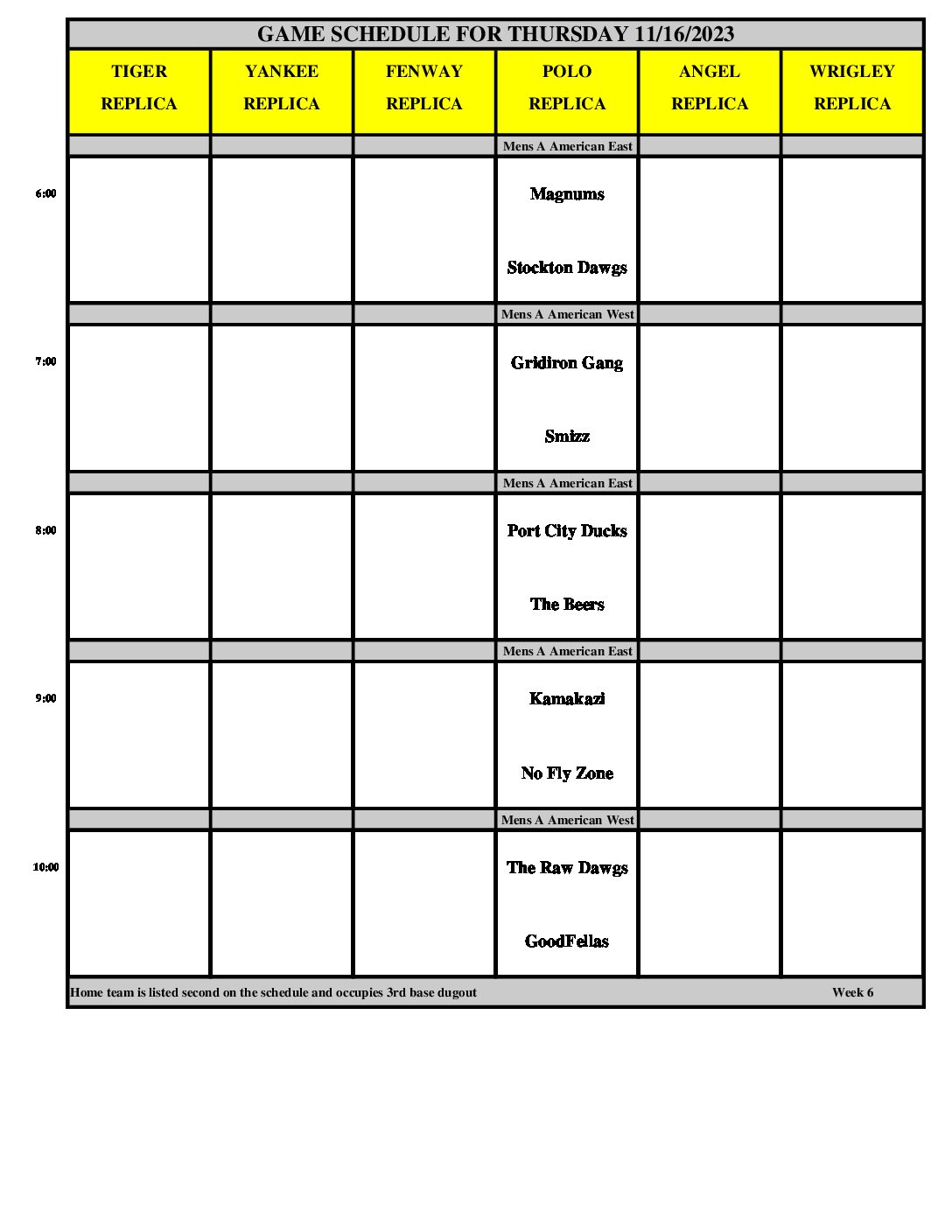 GAME SCHEDULE FOR THURSDAY 11/16/2023

| | TIGER REPLICA | YANKEE REPLICA | FENWAY REPLICA | POLO REPLICA | ANGEL REPLICA | WRIGLEY REPLICA |
|---|---|---|---|---|---|---|
| | | | | Mens A American East | | |
| 6:00 | | | | Magnums Stockton Dawgs | | |
| | | | | Mens A American West | | |
| 7:00 | | | | Gridiron Gang Smizz | | |
| | | | | Mens A American East | | |
| 8:00 | | | | Port City Ducks The Beers | | |
| | | | | Mens A American East | | |
| 9:00 | | | | Kamakazi No Fly Zone | | |
| | | | | Mens A American West | | |
| 10:00 | | | | The Raw Dawgs GoodFellas | | |

Home team is listed second on the schedule and occupies 3rd base dugout Week 6